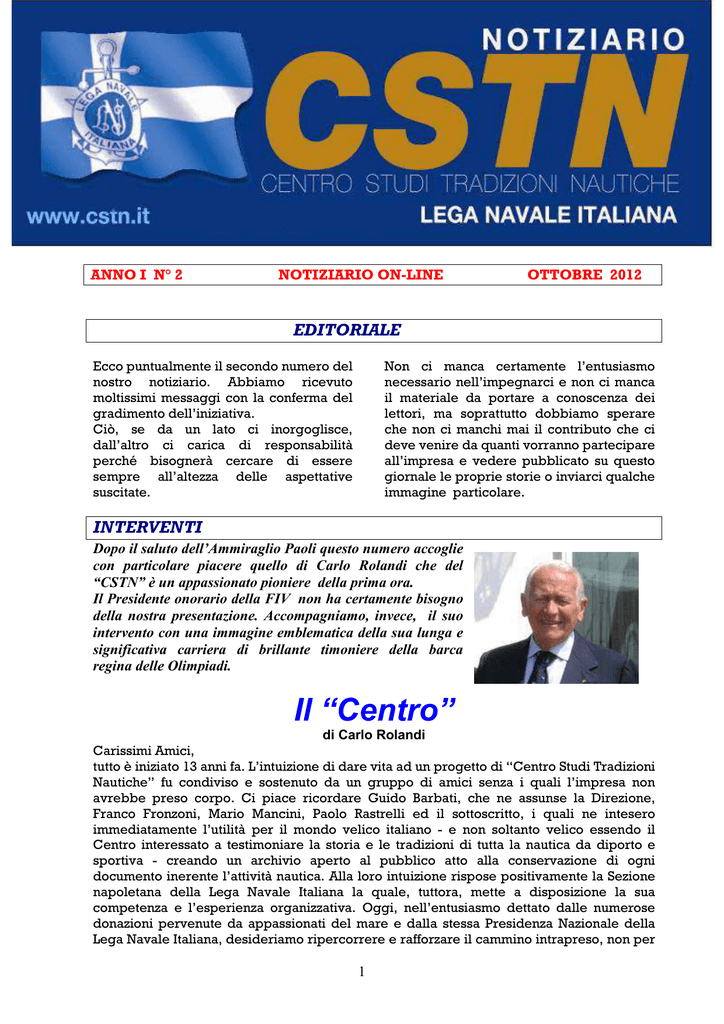 LEGA NAVALE ITALIANA

NOTIZIARIO
CSTN
CENTRO STUDI TRADIZIONI NAUTICHE
www.cstn.it
LEGA NAVALE ITALIANA

ANNO I N° 2 NOTIZIARIO ON-LINE OTTOBRE 2012

EDITORIALE

Ecco puntualmente il secondo numero del nostro notiziario. Abbiamo ricevuto moltissimi messaggi con la conferma del gradimento dell'iniziativa.
Ciò, se da un lato ci inorgoglisce, dall'altro ci carica di responsabilità perché bisognerà cercare di essere sempre all'altezza delle aspettative suscitate.

Non ci manca certamente l'entusiasmo necessario nell'impegnarci e non ci manca il materiale da portare a conoscenza dei lettori, ma soprattutto dobbiamo sperare che non ci manchi mai il contributo che ci deve venire da quanti vorranno partecipare all'impresa e vedere pubblicato su questo giornale le proprie storie o inviarci qualche immagine particolare.

INTERVENTI

Dopo il saluto dell'Ammiraglio Paoli questo numero accoglie con particolare piacere quello di Carlo Rolandi che del "CSTN" è un appassionato pioniere della prima ora.
Il Presidente onorario della FIV non ha certamente bisogno della nostra presentazione. Accompagniamo, invece, il suo intervento con una immagine emblematica della sua lunga e significativa carriera di brillante timoniere della barca regina delle Olimpiadi.

Il "Centro"
di Carlo Rolandi

Carissimi Amici,
tutto è iniziato 13 anni fa. L'intuizione di dare vita ad un progetto di "Centro Studi Tradizioni Nautiche" fu condiviso e sostenuto da un gruppo di amici senza i quali l'impresa non avrebbe preso corpo. Ci piace ricordare Guido Barbati, che ne assunse la Direzione, Franco Fronzoni, Mario Mancini, Paolo Rastrelli ed il sottoscritto, i quali ne intesero immediatamente l'utilità per il mondo velico italiano - e non soltanto velico essendo il Centro interessato a testimoniare la storia e le tradizioni di tutta la nautica da diporto e sportiva - creando un archivio aperto al pubblico atto alla conservazione di ogni documento inerente l'attività nautica. Alla loro intuizione rispose positivamente la Sezione napoletana della Lega Navale Italiana la quale, tuttora, mette a disposizione la sua competenza e l'esperienza organizzativa. Oggi, nell'entusiasmo dettato dalle numerose donazioni pervenute da appassionati del mare e dalla stessa Presidenza Nazionale della Lega Navale Italiana, desideriamo ripercorrere e rafforzare il cammino intrapreso, non per

1